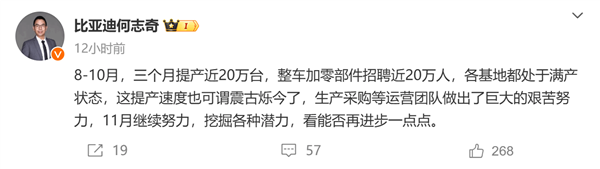 比亚迪何志奇 I

12小时前

8-10月，三个月提产近20万台，整车加零部件招聘近20万人，各基地都处于满产状态，这提产速度也可谓震古烁今了，生产采购等运营团队做出了巨大的艰苦努力，11月继续努力，挖掘各种潜力，看能否再进步一点点。

19 57 268